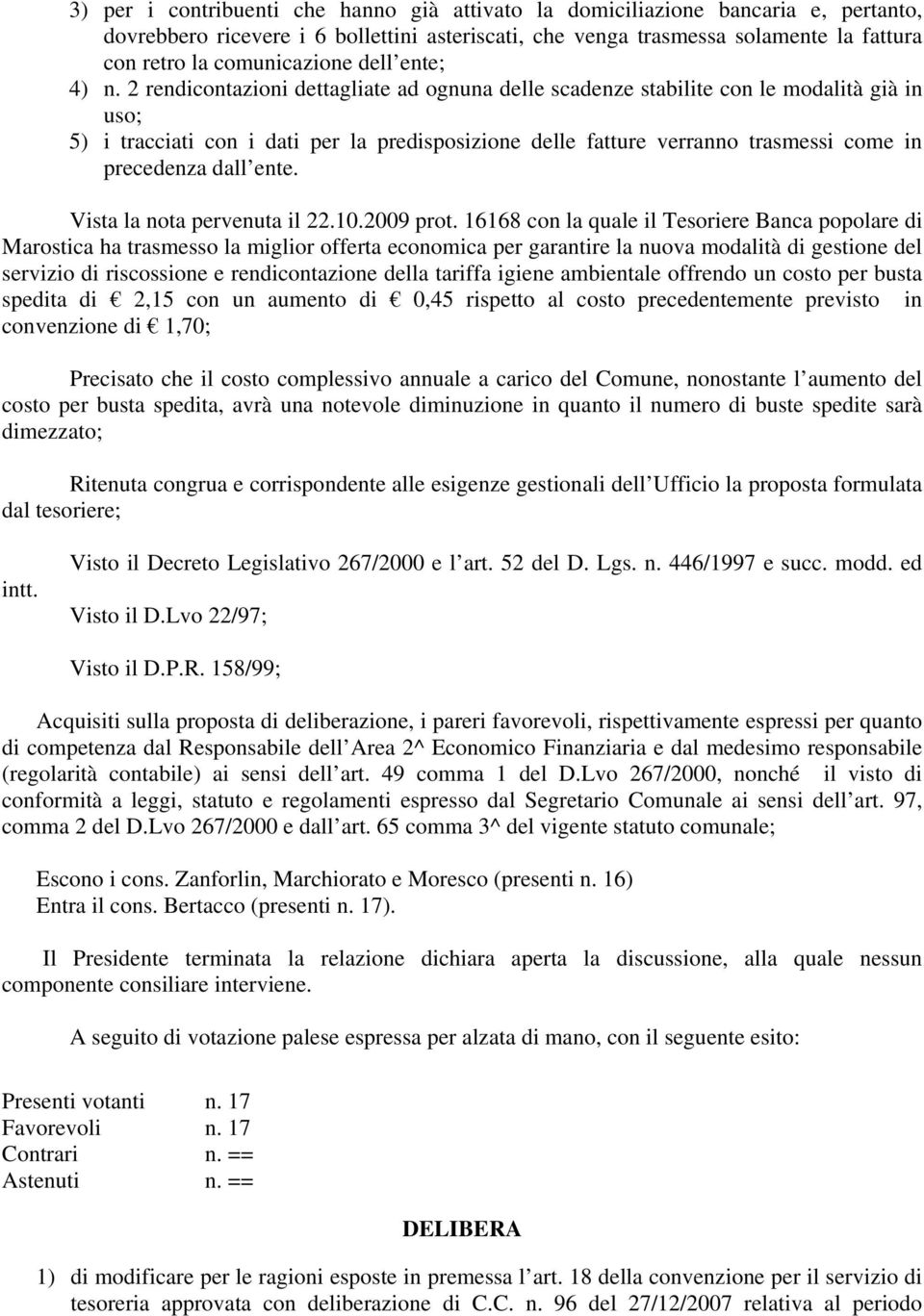 3) per i contribuenti che hanno già attivato la domiciliazione bancaria e, pertanto, dovrebbero ricevere i 6 bollettini asteriscati, che venga trasmessa solamente la fattura con retro la comunicazione dell ente;
4) n. 2 rendicontazioni dettagliate ad ognuna delle scadenze stabilite con le modalità già in uso;
5) i tracciati con i dati per la predisposizione delle fatture verranno trasmessi come in precedenza dall ente.

Vista la nota pervenuta il 22.10.2009 prot. 16168 con la quale il Tesoriere Banca popolare di Marostica ha trasmesso la miglior offerta economica per garantire la nuova modalità di gestione del servizio di riscossione e rendicontazione della tariffa igiene ambientale offrendo un costo per busta spedita di € 2,15 con un aumento di € 0,45 rispetto al costo precedentemente previsto in convenzione di € 1,70;

Precisato che il costo complessivo annuale a carico del Comune, nonostante l aumento del costo per busta spedita, avrà una notevole diminuzione in quanto il numero di buste spedite sarà dimezzato;

Ritenuta congrua e corrispondente alle esigenze gestionali dell Ufficio la proposta formulata dal tesoriere;

Visto il Decreto Legislativo 267/2000 e l art. 52 del D. Lgs. n. 446/1997 e succ. modd. ed intt.

Visto il D.Lvo 22/97;

Visto il D.P.R. 158/99;

Acquisiti sulla proposta di deliberazione, i pareri favorevoli, rispettivamente espressi per quanto di competenza dal Responsabile dell Area 2^ Economico Finanziaria e dal medesimo responsabile (regolarità contabile) ai sensi dell art. 49 comma 1 del D.Lvo 267/2000, nonché il visto di conformità a leggi, statuto e regolamenti espresso dal Segretario Comunale ai sensi dell art. 97, comma 2 del D.Lvo 267/2000 e dall art. 65 comma 3^ del vigente statuto comunale;

Escono i cons. Zanforlin, Marchiorato e Moresco (presenti n. 16)
Entra il cons. Bertacco (presenti n. 17).

Il Presidente terminata la relazione dichiara aperta la discussione, alla quale nessun componente consiliare interviene.

A seguito di votazione palese espressa per alzata di mano, con il seguente esito:

Presenti votanti n. 17
Favorevoli n. 17
Contrari n. ==
Astenuti n. ==

DELIBERA

1) di modificare per le ragioni esposte in premessa l art. 18 della convenzione per il servizio di tesoreria approvata con deliberazione di C.C. n. 96 del 27/12/2007 relativa al periodo